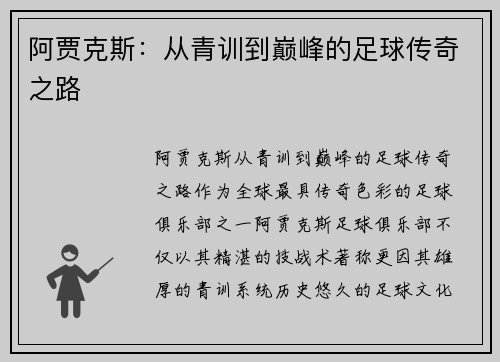 阿贾克斯：从青训到巅峰的足球传奇之路

阿贾克斯从青训到巅峰的足球传奇之路作为全球最具传奇色彩的足球俱乐部之一阿贾克斯足球俱乐部不仅以其精湛的技战术著称更因其雄厚的青训系统历史悠久的足球文化